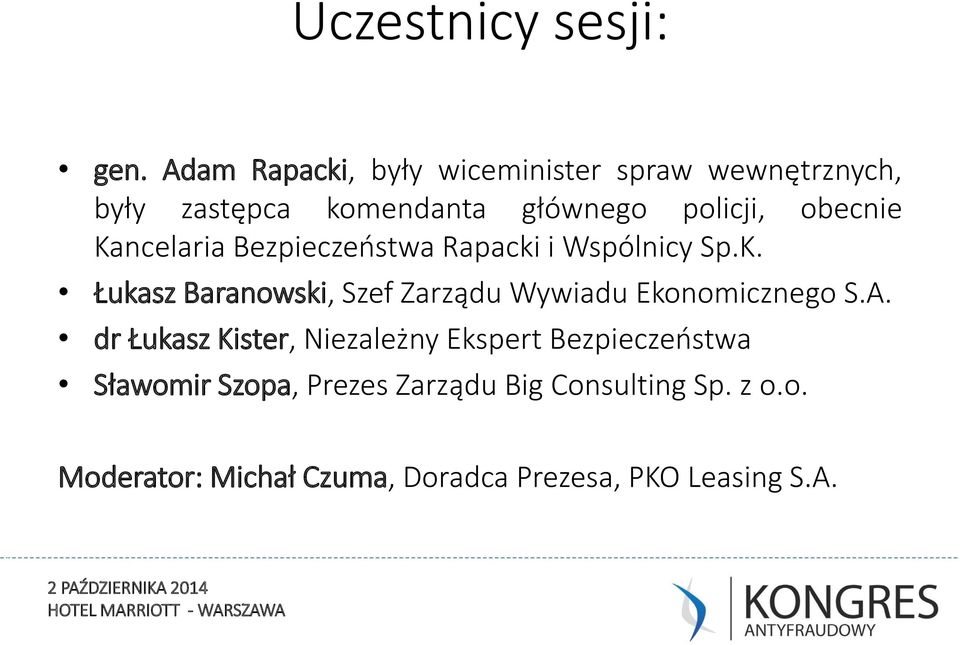 Uczestnicy sesji:

• gen. Adam Rapacki, były wiceminister spraw wewnętrznych, były zastępca komendanta głównego policji, obecnie Kancelaria Bezpieczeństwa Rapacki i Wspólnicy Sp.K.
• Łukasz Baranowski, Szef Zarządu Wywiadu Ekonomicznego S.A.
• dr Łukasz Kister, Niezależny Ekspert Bezpieczeństwa
• Sławomir Szopa, Prezes Zarządu Big Consulting Sp. z o.o.

Moderator: Michał Czuma, Doradca Prezesa, PKO Leasing S.A.

2 PAŹDZIERNIKA 2014
HOTEL MARRIOTT - WARSZAWA

KONGRES
ANTYFRAUDOWY